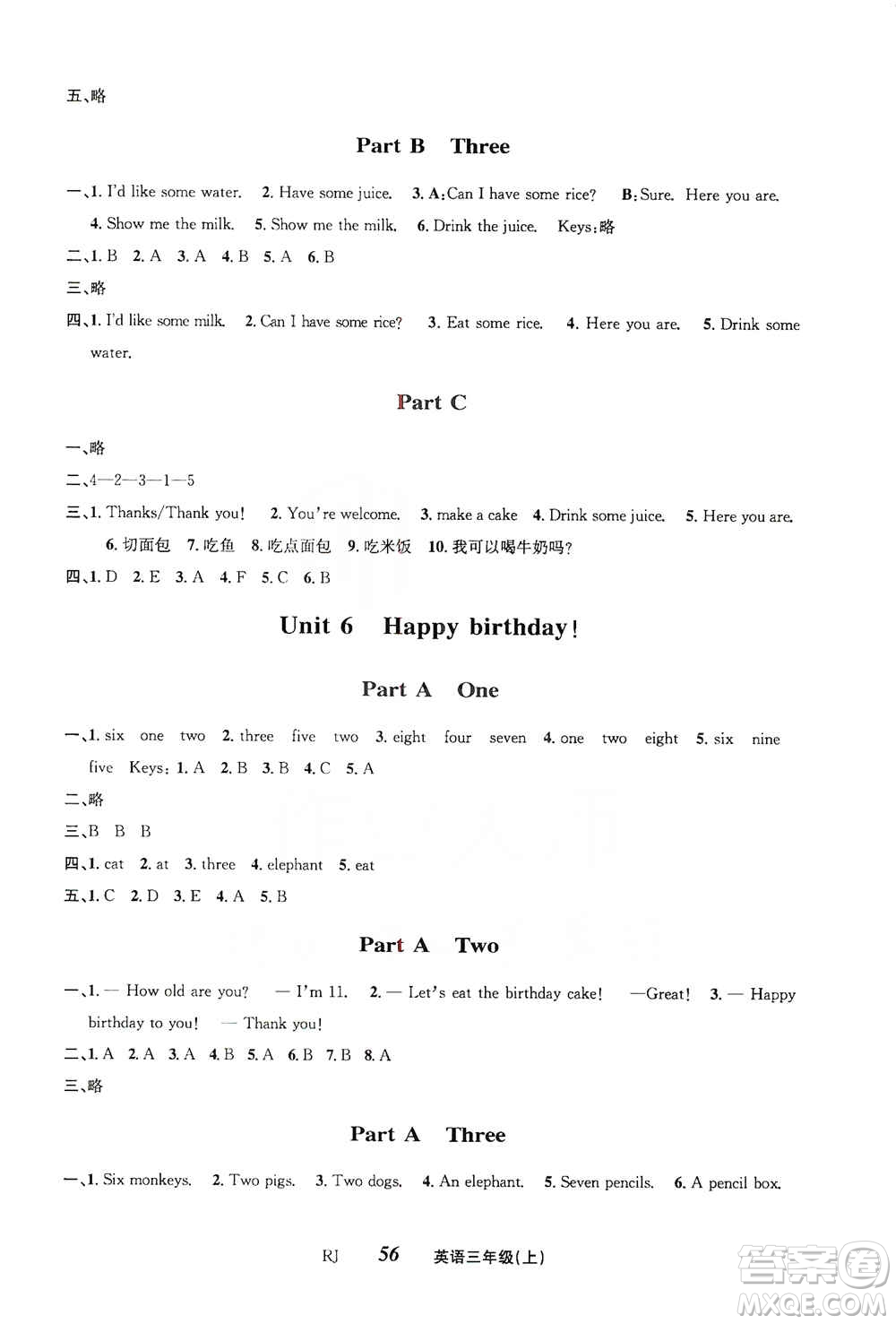 五、略

Part B Three

一、1. I'd like some water. 2. Have some juice. 3. A: Can I have some rice? B: Sure. Here you are. 4. Show me the milk. 5. Show me the milk. 6. Drink the juice. Keys: 略

二、1. B 2. A 3. A 4. B 5. A 6. B

三、略

四、1. I'd like some milk. 2. Can I have some rice? 3. Eat some rice. 4. Here you are. 5. Drink some water.

Part C

一、略

二、4—2—3—1—5

三、1. Thanks/Thank you! 2. You're welcome. 3. make a cake 4. Drink some juice. 5. Here you are. 6. 切面包 7. 吃鱼 8. 吃点面包 9. 吃米饭 10. 我可以喝牛奶吗?

四、1. D 2. E 3. A 4. F 5. C 6. B

Unit 6 Happy birthday!

Part A One

一、1. six one two 2. three five two 3. eight four seven 4. one two eight 5. six nine five Keys: 1. A 2. B 3. B 4. C 5. A

二、略

三、B B B

四、1. cat 2. at 3. three 4. elephant 5. eat

五、1. C 2. D 3. E 4. A 5. B

Part A Two

一、1. — How old are you? — I'm 11. 2. — Let's eat the birthday cake! —Great! 3. — Happy birthday to you! — Thank you!

二、1. A 2. A 3. A 4. B 5. A 6. B 7. B 8. A

三、略

Part A Three

一、1. Six monkeys. 2. Two pigs. 3. Two dogs. 4. An elephant. 5. Seven pencils. 6. A pencil box.

RJ 56 英语三年级(上)

答案圈 MXQE.COM